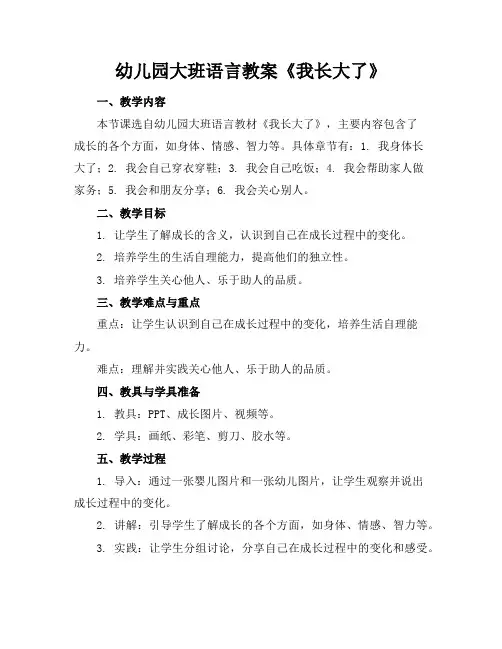 幼儿园大班语言教案《我长大了》

一、教学内容

本节课选自幼儿园大班语言教材《我长大了》，主要内容包含了成长的各个方面，如身体、情感、智力等。具体章节有：1. 我身体长大了；2. 我会自己穿衣穿鞋；3. 我会自己吃饭；4. 我会帮助家人做家务；5. 我会和朋友分享；6. 我会关心别人。

二、教学目标

1. 让学生了解成长的含义，认识到自己在成长过程中的变化。

2. 培养学生的生活自理能力，提高他们的独立性。

3. 培养学生关心他人、乐于助人的品质。

三、教学难点与重点

重点：让学生认识到自己在成长过程中的变化，培养生活自理能力。

难点：理解并实践关心他人、乐于助人的品质。

四、教具与学具准备

1. 教具：PPT、成长图片、视频等。

2. 学具：画纸、彩笔、剪刀、胶水等。

五、教学过程

1. 导入：通过一张婴儿图片和一张幼儿图片，让学生观察并说出成长过程中的变化。

2. 讲解：引导学生了解成长的各个方面，如身体、情感、智力等。

3. 实践：让学生分组讨论，分享自己在成长过程中的变化和感受。